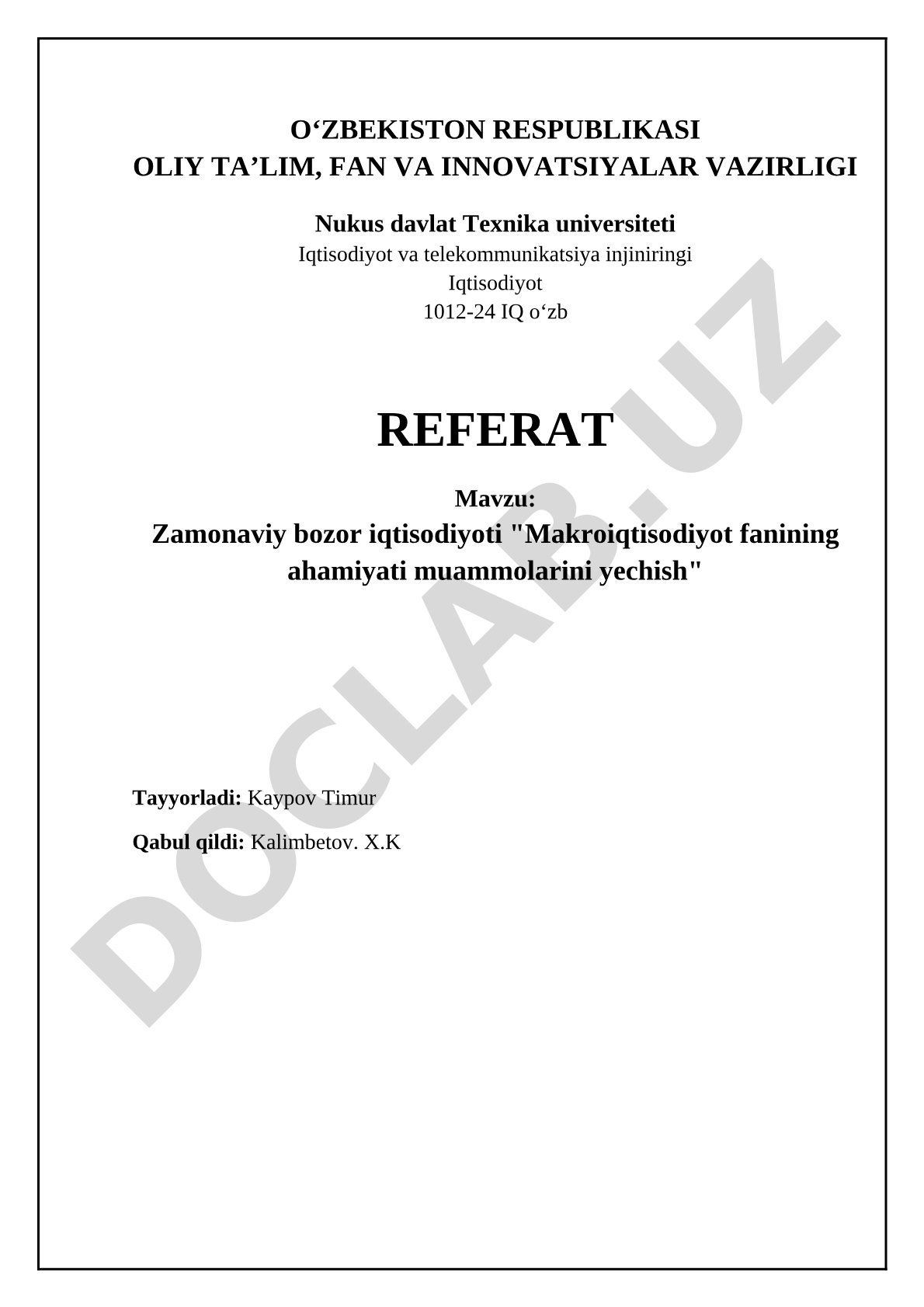 O‘ZBEKISTON RESPUBLIKASI
OLIY TA’LIM, FAN VA INNOVATSIYALAR VAZIRLIGI

Nukus davlat Texnika universiteti
Iqtisodiyot va telekommunikatsiya injiniringi
Iqtisodiyot
1012-24 IQ o‘zb

REFERAT

Mavzu:
Zamonaviy bozor iqtisodiyoti "Makroiqtisodiyot fanining ahamiyati muammolarini yechish"

Tayyorladi: Kaypov Timur

Qabul qildi: Kalimbetov. X.K

DOCLAB.UZ